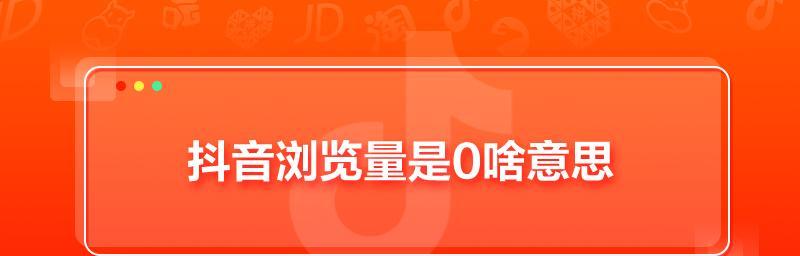 抖音浏览量是0啥意思